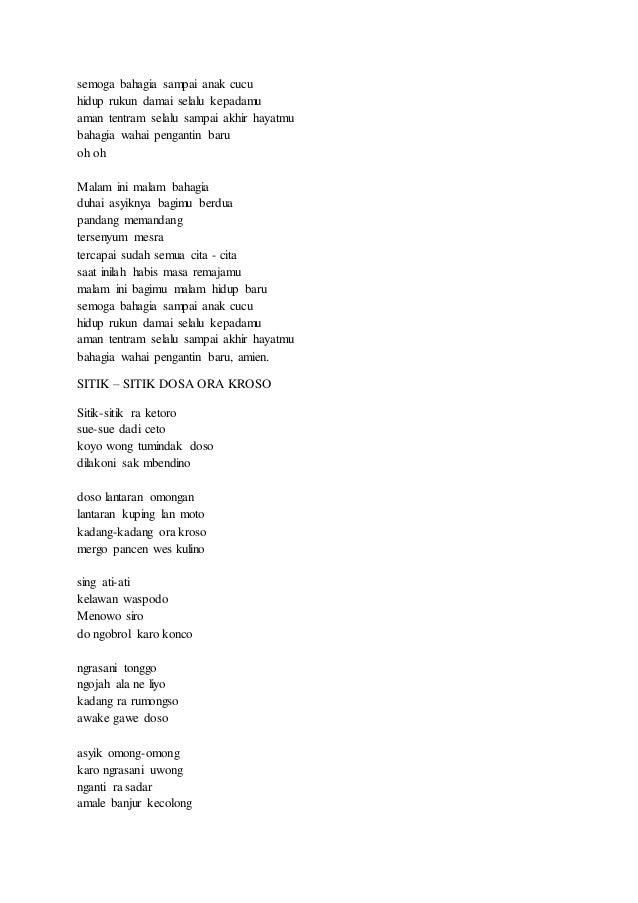 semoga bahagia sampai anak cucu
hidup rukun damai selalu kepadamu
aman tentram selalu sampai akhir hayatmu
bahagia wahai pengantin baru
oh oh

Malam ini malam bahagia
duhai asyiknya bagimu berdua
pandang memandang
tersenyum mesra
tercapai sudah semua cita - cita
saat inilah habis masa remajamu
malam ini bagimu malam hidup baru
semoga bahagia sampai anak cucu
hidup rukun damai selalu kepadamu
aman tentram selalu sampai akhir hayatmu
bahagia wahai pengantin baru, amien.

SITIK – SITIK DOSA ORA KROSO

Sitik-sitik ra ketoro
sue-sue dadi ceto
koyo wong tumindak doso
dilakoni sak mbendino

doso lantaran omongan
lantaran kuping lan moto
kadang-kadang ora kroso
mergo pancen wes kulino

sing ati-ati
kelawan waspodo
Menowo siro
do ngobrol karo konco

ngrasani tonggo
ngojah ala ne liyo
kadang ra rumongso
awake gawe doso

asyik omong-omong
karo ngrasani uwong
nganti ra sadar
amale banjur kecolong